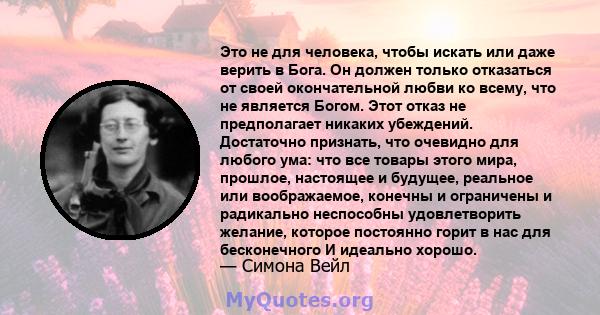 Это не для человека, чтобы искать или даже верить в Бога. Он должен только отказаться от своей окончательной любви ко всему, что не является Богом. Этот отказ не предполагает никаких убеждений. Достаточно признать, что очевидно для любого ума: что все товары этого мира, прошлое, настоящее и будущее, реальное или воображаемое, конечны и ограничены и радикально неспособны удовлетворить желание, которое постоянно горит в нас для бесконечного И идеально хорошо.
— Симона Вейл

MyQuotes.org